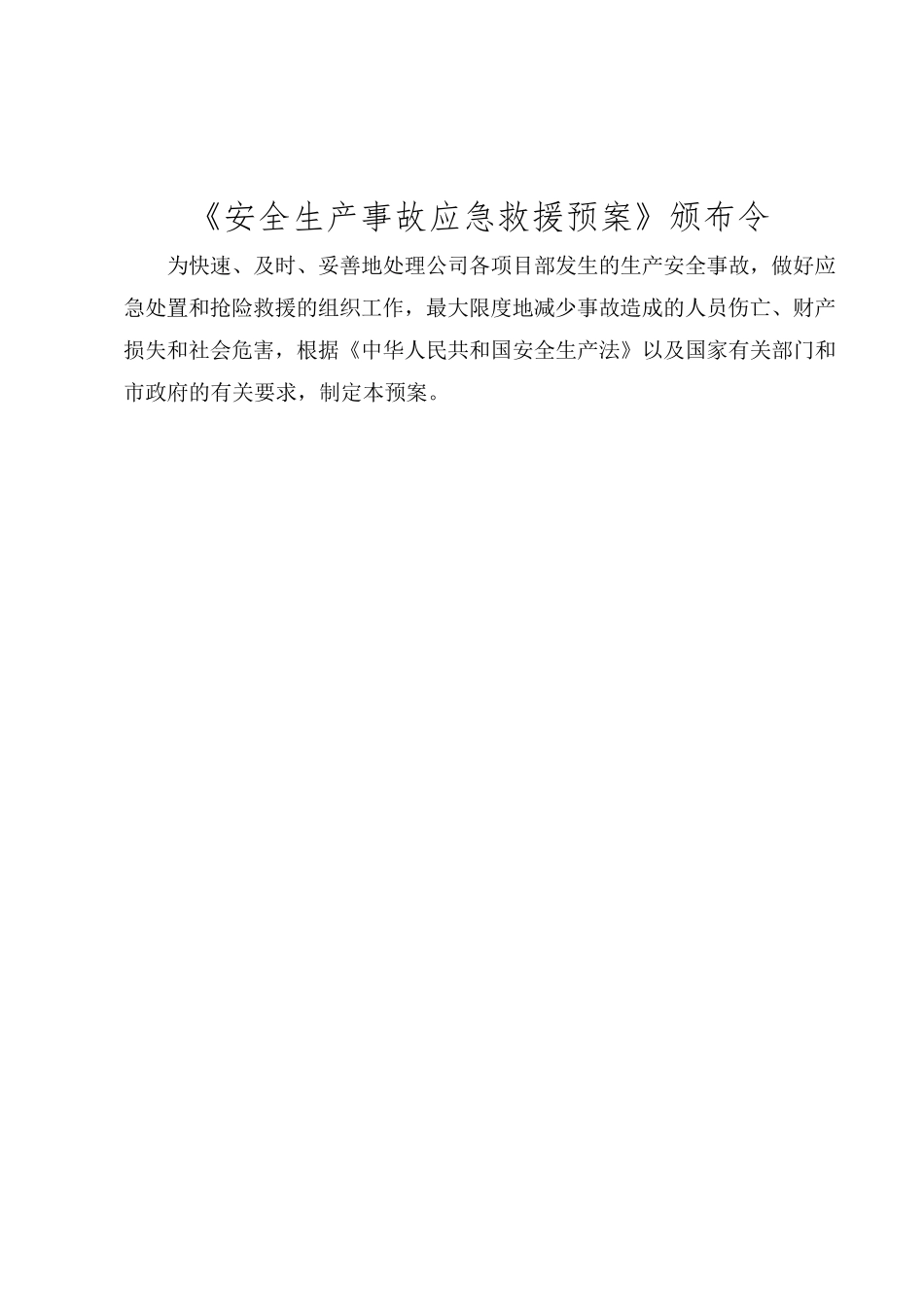 《安全生产事故应急救援预案》颁布令

为快速、及时、妥善地处理公司各项目部发生的生产安全事故，做好应急处置和抢险救援的组织工作，最大限度地减少事故造成的人员伤亡、财产损失和社会危害，根据《中华人民共和国安全生产法》以及国家有关部门和市政府的有关要求，制定本预案。